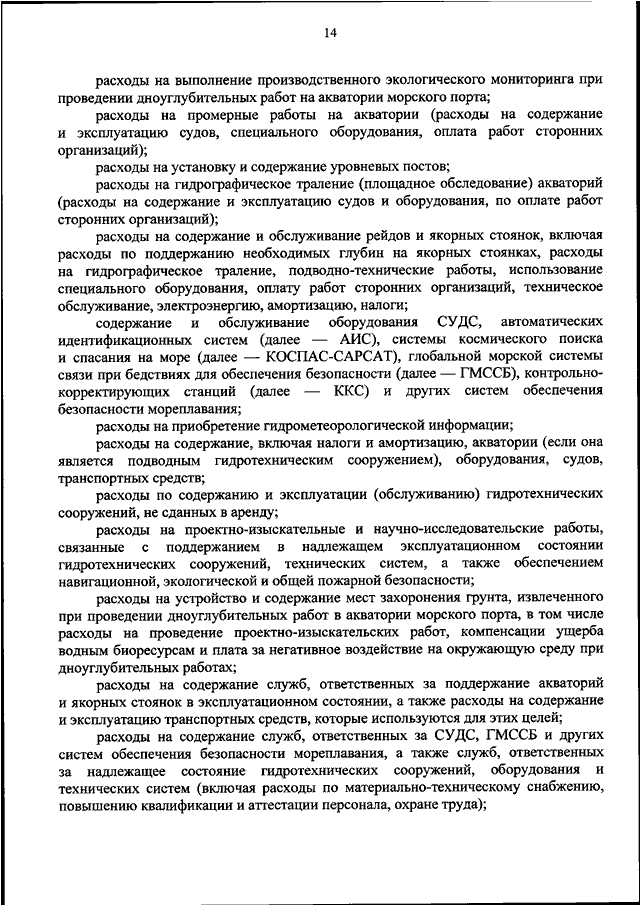 14

расходы на выполнение производственного экологического мониторинга при проведении дноуглубительных работ на акватории морского порта;

расходы на промерные работы на акватории (расходы на содержание и эксплуатацию судов, специального оборудования, оплата работ сторонних организаций);

расходы на установку и содержание уровневых постов;

расходы на гидрографическое траление (площадное обследование) акваторий (расходы на содержание и эксплуатацию судов и оборудования, по оплате работ сторонних организаций);

расходы на содержание и обслуживание рейдов и якорных стоянок, включая расходы по поддержанию необходимых глубин на якорных стоянках, расходы на гидрографическое траление, подводно-технические работы, использование специального оборудования, оплату работ сторонних организаций, техническое обслуживание, электроэнергию, амортизацию, налоги;

содержание и обслуживание оборудования СУДС, автоматических идентификационных систем (далее — АИС), системы космического поиска и спасания на море (далее — КОСПАС-САРСАТ), глобальной морской системы связи при бедствиях для обеспечения безопасности (далее — ГМССБ), контрольно-корректирующих станций (далее — ККС) и других систем обеспечения безопасности мореплавания;

расходы на приобретение гидрометеорологической информации;

расходы на содержание, включая налоги и амортизацию, акватории (если она является подводным гидротехническим сооружением), оборудования, судов, транспортных средств;

расходы по содержанию и эксплуатации (обслуживанию) гидротехнических сооружений, не сданных в аренду;

расходы на проектно-изыскательные и научно-исследовательские работы, связанные с поддержанием в надлежащем эксплуатационном состоянии гидротехнических сооружений, технических систем, а также обеспечением навигационной, экологической и общей пожарной безопасности;

расходы на устройство и содержание мест захоронения грунта, извлеченного при проведении дноуглубительных работ в акватории морского порта, в том числе расходы на проведение проектно-изыскательских работ, компенсации ущерба водным биоресурсам и плата за негативное воздействие на окружающую среду при дноуглубительных работах;

расходы на содержание служб, ответственных за поддержание акваторий и якорных стоянок в эксплуатационном состоянии, а также расходы на содержание и эксплуатацию транспортных средств, которые используются для этих целей;

расходы на содержание служб, ответственных за СУДС, ГМССБ и других систем обеспечения безопасности мореплавания, а также служб, ответственных за надлежащее состояние гидротехнических сооружений, оборудования и технических систем (включая расходы по материально-техническому снабжению, повышению квалификации и аттестации персонала, охране труда);